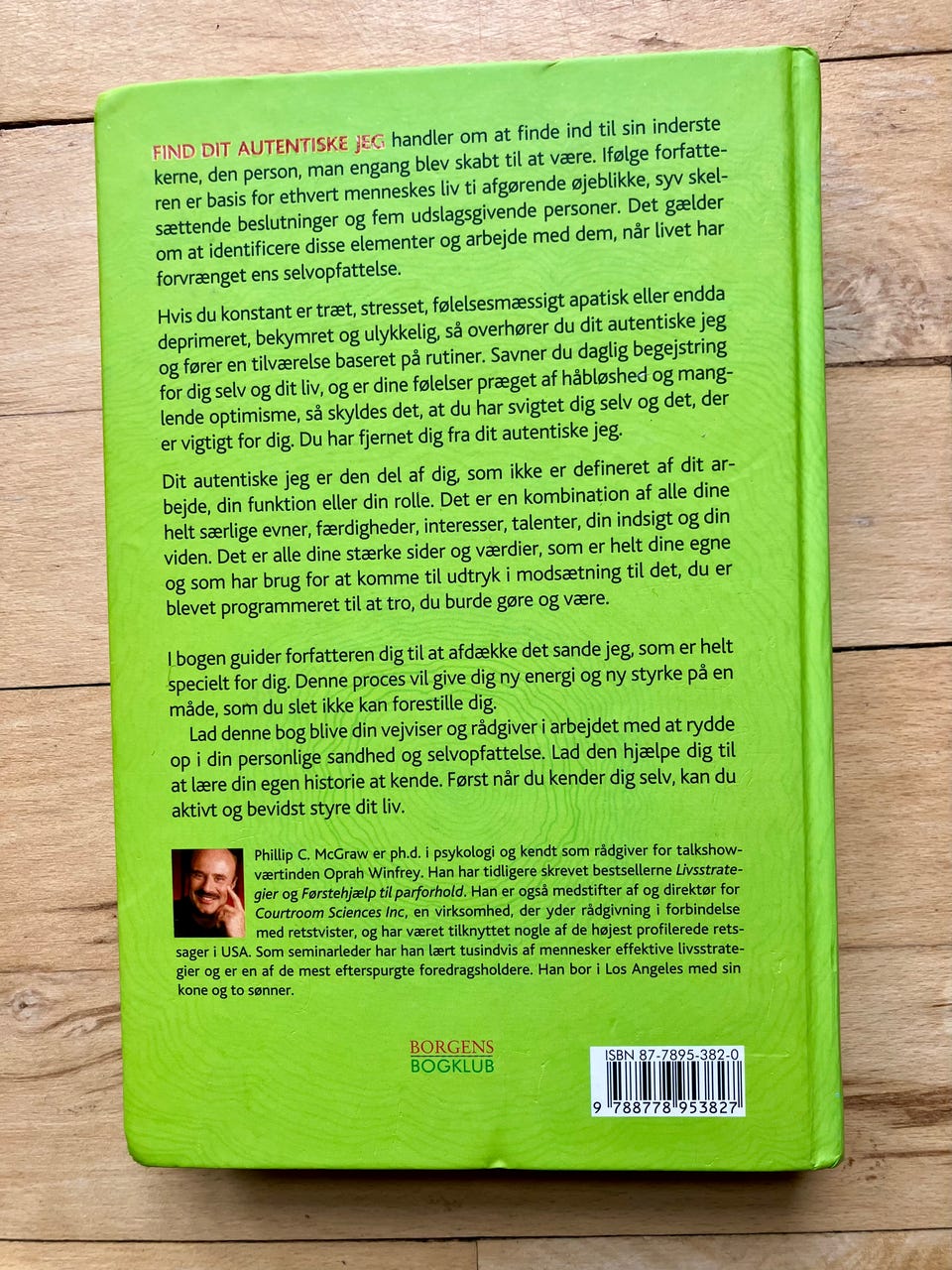 FIND DIT AUTENTISKE JEG handler om at finde ind til sin inderste kerne, den person, man engang blev skabt til at være. Ifølge forfatteren er basis for ethvert menneskes liv ti afgørende øjeblikke, syv skelsættende beslutninger og fem udslagsgivende personer. Det gælder om at identificere disse elementer og arbejde med dem, når livet har forvrænget ens selvopfattelse.

Hvis du konstant er træt, stresset, følelsesmæssigt apatisk eller endda deprimeret, bekymret og ulykkelig, så overhører du dit autentiske jeg og fører en tilværelse baseret på rutiner. Savner du daglig begejstring for dig selv og dit liv, og er dine følelser præget af håbløshed og manglende optimisme, så skyldes det, at du har svigtet dig selv og det, der er vigtigt for dig. Du har fjernet dig fra dit autentiske jeg.

Dit autentiske jeg er den del af dig, som ikke er defineret af dit arbejde, din funktion eller din rolle. Det er en kombination af alle dine helt særlige evner, færdigheder, interesser, talenter, din indsigt og din viden. Det er alle dine stærke sider og værdier, som er helt dine egne og som har brug for at komme til udtryk i modsætning til det, du er blevet programmeret til at tro, du burde gøre og være.

I bogen guider forfatteren dig til at afdække det sande jeg, som er helt specielt for dig. Denne proces vil give dig ny energi og ny styrke på en måde, som du slet ikke kan forestille dig.

Lad denne bog blive din vejviser og rådgiver i arbejdet med at rydde op i din personlige sandhed og selvopfattelse. Lad den hjælpe dig til at lære din egen historie at kende. Først når du kender dig selv, kan du aktivt og bevidst styre dit liv.

Phillip C. McGraw er ph.d. i psykologi og kendt som rådgiver for talkshowværtinden Oprah Winfrey. Han har tidligere skrevet bestsellerne Livsstrategier og Førstehjælp til parforhold. Han er også medstifter af og direktør for Courtroom Sciences Inc, en virksomhed, der yder rådgivning i forbindelse med retstvister, og har været tilknyttet nogle af de højest profilerede retssager i USA. Som seminarleder har han lært tusindvis af mennesker effektive livsstrategier og er en af de mest efterspurgte foredragsholdere. Han bor i Los Angeles med sin kone og to sønner.

BORGENS
BOGKLUB

ISBN 87-7895-382-0
9 788778 953827